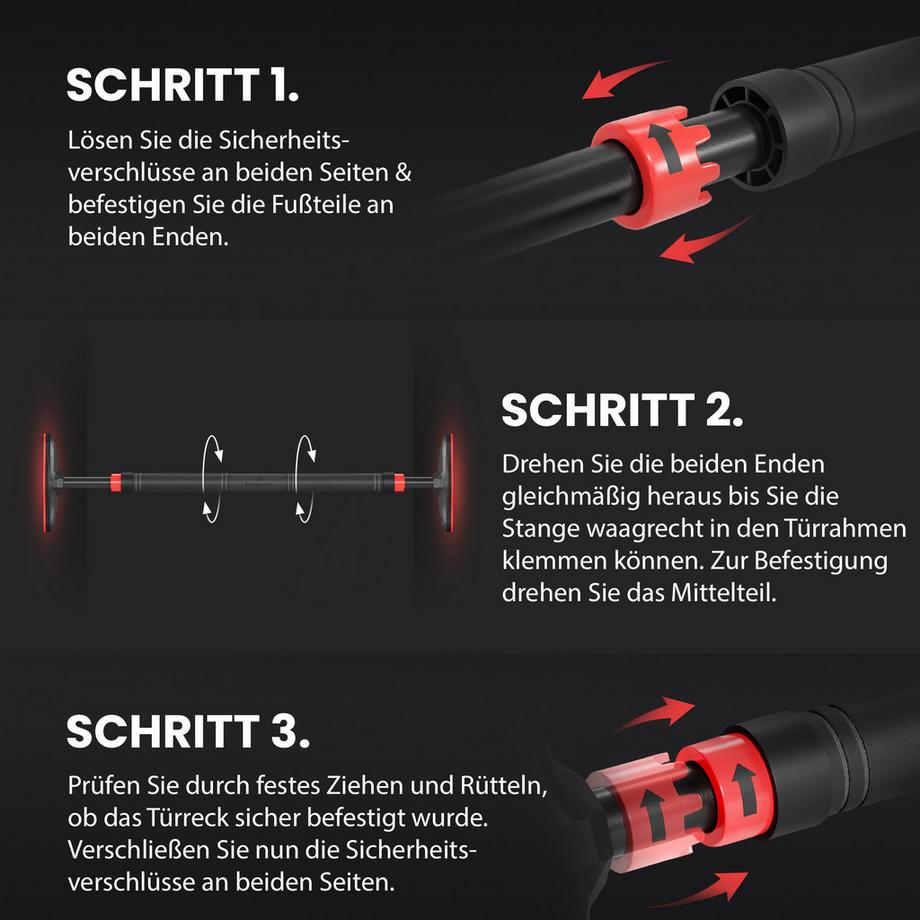 SCHRITT 1.

Lösen Sie die Sicherheitsverschlüsse an beiden Seiten & befestigen Sie die Fußteile an beiden Enden.

SCHRITT 2.

Drehen Sie die beiden Enden gleichmäßig heraus bis Sie die Stange waagrecht in den Türrahmen klemmen können. Zur Befestigung drehen Sie das Mittelteil.

SCHRITT 3.

Prüfen Sie durch festes Ziehen und Rütteln, ob das Türreck sicher befestigt wurde. Verschließen Sie nun die Sicherheitsverschlüsse an beiden Seiten.